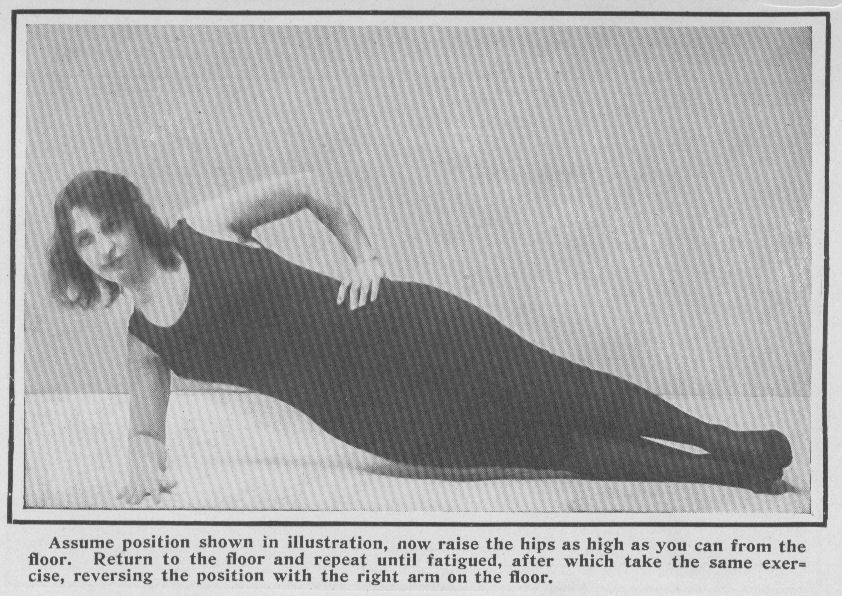 Assume position shown in illustration, now raise the hips as high as you can from the floor. Return to the floor and repeat until fatigued, after which take the same exercise, reversing the position with the right arm on the floor.